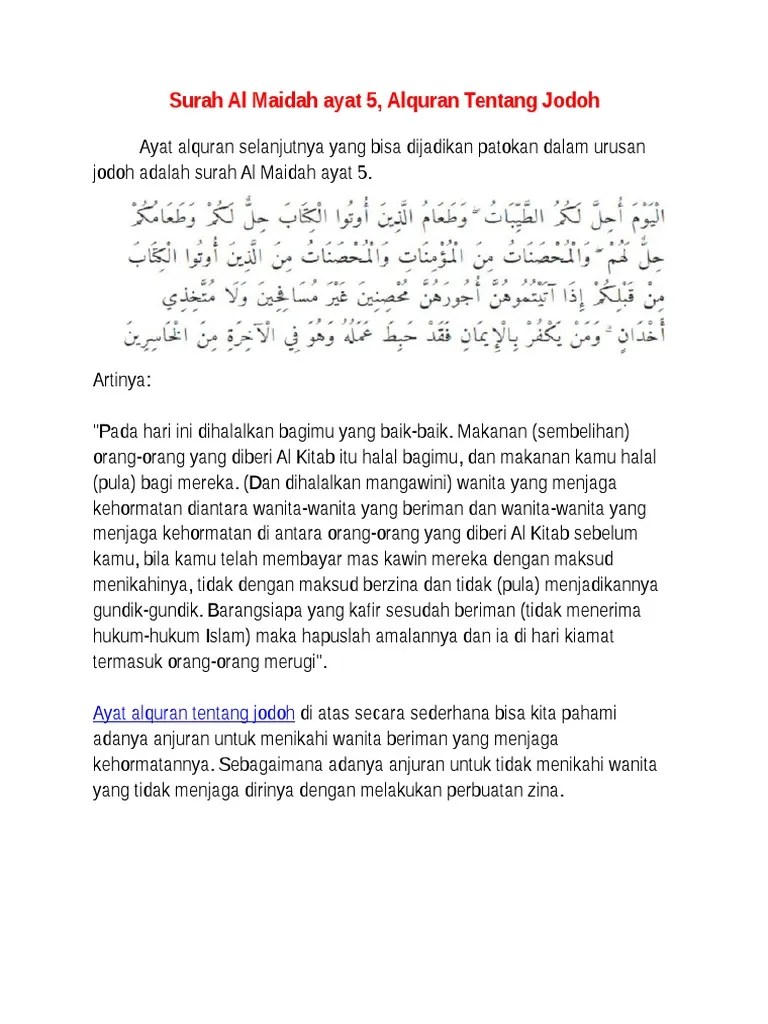 Surah Al Maidah ayat 5, Alquran Tentang Jodoh

Ayat alquran selanjutnya yang bisa dijadikan patokan dalam urusan jodoh adalah surah Al Maidah ayat 5.

الْيَوْمَ أُحِلَّ لَكُمُ الطَّيِّبَاتُ ۖ وَطَعَامُ الَّذِينَ أُوتُوا الْكِتَابَ حِلٌّ لَكُمْ وَطَعَامُكُمْ حِلٌّ لَهُمْ ۖ وَالْمُحْصَنَاتُ مِنَ الْمُؤْمِنَاتِ وَالْمُحْصَنَاتُ مِنَ الَّذِينَ أُوتُوا الْكِتَابَ مِنْ قَبْلِكُمْ إِذَا آتَيْتُمُوهُنَّ أُجُورَهُنَّ مُحْصِنِينَ غَيْرَ مُسَافِحِينَ وَلَا مُتَّخِذِي أَخْدَانٍ ۗ وَمَنْ يَكْفُرْ بِالْإِيمَانِ فَقَدْ حَبِطَ عَمَلُهُ وَهُوَ فِي الْآخِرَةِ مِنَ الْخَاسِرِينَ

Artinya:

"Pada hari ini dihalalkan bagimu yang baik-baik. Makanan (sembelihan) orang-orang yang diberi Al Kitab itu halal bagimu, dan makanan kamu halal (pula) bagi mereka. (Dan dihalalkan mangawini) wanita yang menjaga kehormatan diantara wanita-wanita yang beriman dan wanita-wanita yang menjaga kehormatan di antara orang-orang yang diberi Al Kitab sebelum kamu, bila kamu telah membayar mas kawin mereka dengan maksud menikahinya, tidak dengan maksud berzina dan tidak (pula) menjadikannya gundik-gundik. Barangsiapa yang kafir sesudah beriman (tidak menerima hukum-hukum Islam) maka hapuslah amalannya dan ia di hari kiamat termasuk orang-orang merugi".

Ayat alquran tentang jodoh di atas secara sederhana bisa kita pahami adanya anjuran untuk menikahi wanita beriman yang menjaga kehormatannya. Sebagaimana adanya anjuran untuk tidak menikahi wanita yang tidak menjaga dirinya dengan melakukan perbuatan zina.